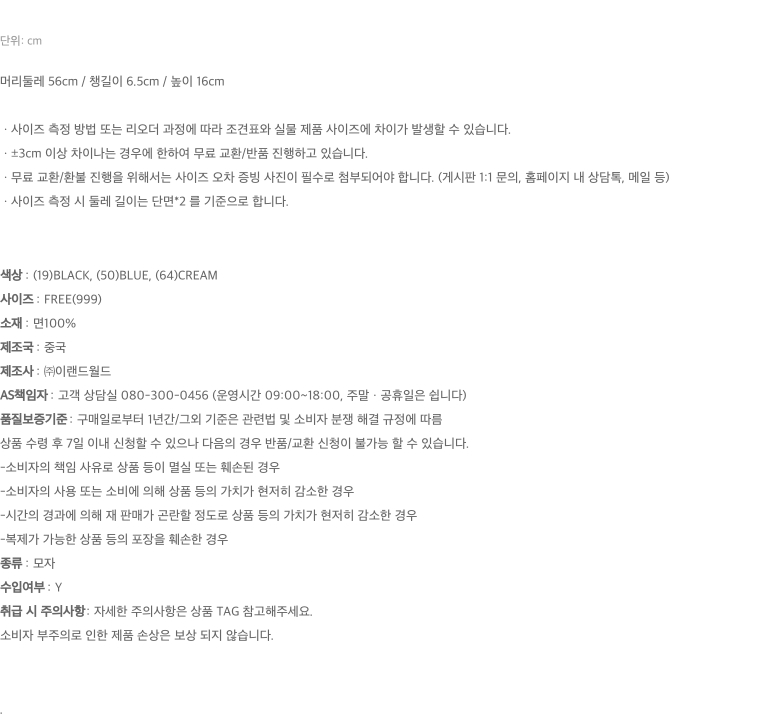 단위: cm

머리둘레 56cm / 챙길이 6.5cm / 높이 16cm

· 사이즈 측정 방법 또는 리오더 과정에 따라 조견표와 실물 제품 사이즈에 차이가 발생할 수 있습니다.
· ±3cm 이상 차이나는 경우에 한하여 무료 교환/반품 진행하고 있습니다.
· 무료 교환/환불 진행을 위해서는 사이즈 오차 증빙 사진이 필수로 첨부되어야 합니다. (게시판 1:1 문의, 홈페이지 내 상담톡, 메일 등)
· 사이즈 측정 시 둘레 길이는 단면*2 를 기준으로 합니다.

색상 : (19)BLACK, (50)BLUE, (64)CREAM
사이즈 : FREE(999)
소재 : 면100%
제조국 : 중국
제조사 : ㈜이랜드월드
AS책임자 : 고객 상담실 080-300-0456 (운영시간 09:00~18:00, 주말 · 공휴일은 쉽니다)
품질보증기준 : 구매일로부터 1년간/그외 기준은 관련법 및 소비자 분쟁 해결 규정에 따름
상품 수령 후 7일 이내 신청할 수 있으나 다음의 경우 반품/교환 신청이 불가능 할 수 있습니다.
-소비자의 책임 사유로 상품 등이 멸실 또는 훼손된 경우
-소비자의 사용 또는 소비에 의해 상품 등의 가치가 현저히 감소한 경우
-시간의 경과에 의해 재 판매가 곤란할 정도로 상품 등의 가치가 현저히 감소한 경우
-복제가 가능한 상품 등의 포장을 훼손한 경우
종류 : 모자
수입여부 : Y
취급 시 주의사항: 자세한 주의사항은 상품 TAG 참고해주세요.
소비자 부주의로 인한 제품 손상은 보상 되지 않습니다.